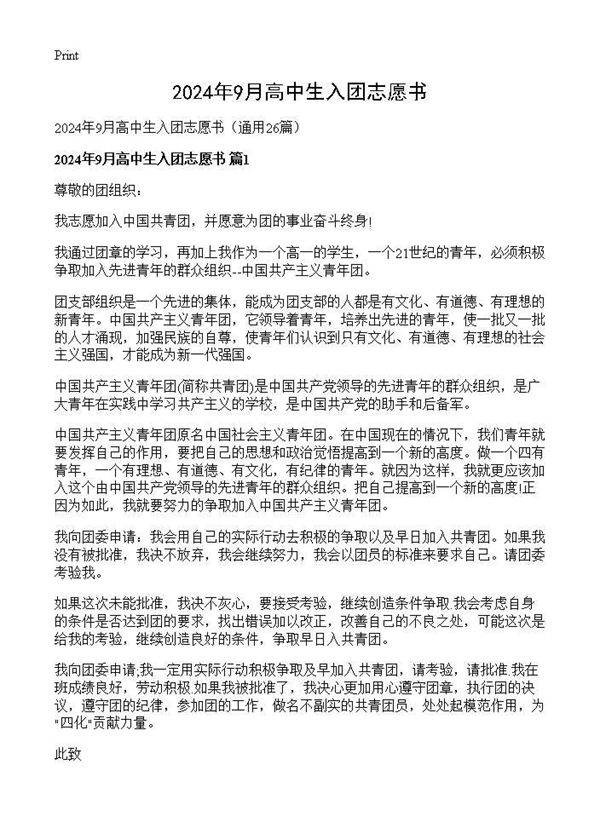 Print

2024年9月高中生入团志愿书

2024年9月高中生入团志愿书（通用26篇）

2024年9月高中生入团志愿书 篇1

尊敬的团组织：

我志愿加入中国共青团，并愿意为团的事业奋斗终身!

我通过团章的学习，再加上我作为一个高一的学生，一个21世纪的青年，必须积极争取加入先进青年的群众组织--中国共产主义青年团。

团支部组织是一个先进的集体，能成为团支部的人都是有文化、有道德、有理想的新青年。中国共产主义青年团，它领导着青年，培养出先进的青年，使一批又一批的人才涌现，加强民族的自尊，使青年们认识到只有文化、有道德、有理想的社会主义强国，才能成为新一代强国。

中国共产主义青年团(简称共青团)是中国共产党领导的先进青年的群众组织，是广大青年在实践中学习共产主义的学校，是中国共产党的助手和后备军。

中国共产主义青年团原名中国社会主义青年团。在中国现在的情况下，我们青年就要发挥自己的作用，要把自己的思想和政治觉悟提高到一个新的高度。做一个四有青年，一个有理想、有道德、有文化，有纪律的青年。就因为这样，我就更应该加入这个由中国共产党领导的先进青年的群众组织。把自己提高到一个新的高度!正因为如此，我就要努力的争取加入中国共产主义青年团。

我向团委申请：我会用自己的实际行动去积极的争取以及早日加入共青团。如果我没有被批准，我决不放弃，我会继续努力，我会以团员的标准来要求自己。请团委考验我。

如果这次未能批准，我决不灰心，要接受考验，继续创造条件争取.我会考虑自身的条件是否达到团的要求，找出错误加以改正，改善自己的不良之处，可能这次是给我的考验，继续创造良好的条件，争取早日入共青团。

我向团委申请;我一定用实际行动积极争取及早加入共青团，请考验，请批准.我在班成绩良好，劳动积极.如果我被批准了，我决心更加用心遵守团章，执行团的决议，遵守团的纪律，参加团的工作，做名不副实的共青团员，处处起模范作用，为"四化"贡献力量。

此致